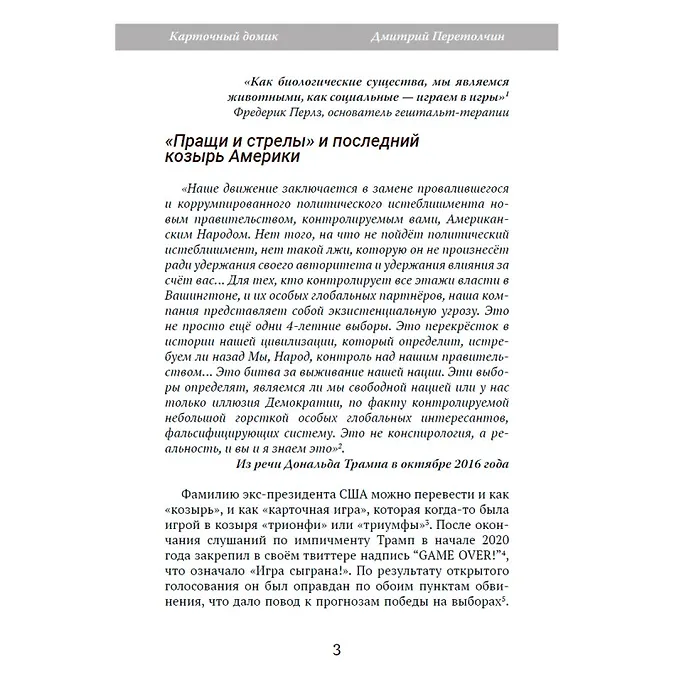 Карточный домик Дмитрий Перетолчин

«Как биологические существа, мы являемся животными, как социальные — играем в игры»$^1$
Фредерик Перлз, основатель гештальт-терапии

«Пращи и стрелы» и последний козырь Америки

«Наше движение заключается в замене провалившегося и коррумпированного политического истеблишмента новым правительством, контролируемым вами, Американским Народом. Нет того, на что не пойдёт политический истеблишмент, нет такой лжи, которую он не произнесёт ради удержания своего авторитета и удержания влияния за счёт вас... Для тех, кто контролирует все этажи власти в Вашингтоне, и их особых глобальных партнёров, наша компания представляет собой экзистенциальную угрозу. Это не просто ещё одни 4-летние выборы. Это перекрёсток в истории нашей цивилизации, который определит, истребуем ли назад Мы, Народ, контроль над нашим правительством... Это битва за выживание нашей нации. Эти выборы определят, являемся ли мы свободной нацией или у нас только иллюзия Демократии, по факту контролируемой небольшой горсткой особых глобальных интересантов, фальсифицирующих систему. Это не конспирология, а реальность, и вы и я знаем это»$^2$.
Из речи Дональда Трампа в октябре 2016 года

Фамилию экс-президента США можно перевести и как «козырь», и как «карточная игра», которая когда-то была игрой в козыря «трионфи» или «триумфы»$^3$. После окончания слушаний по импичменту Трамп в начале 2020 года закрепил в своём твиттере надпись “GAME OVER!”$^4$, что означало «Игра сыграна!». По результату открытого голосования он был оправдан по обоим пунктам обвинения, что дало повод к прогнозам победы на выборах$^5$.

3